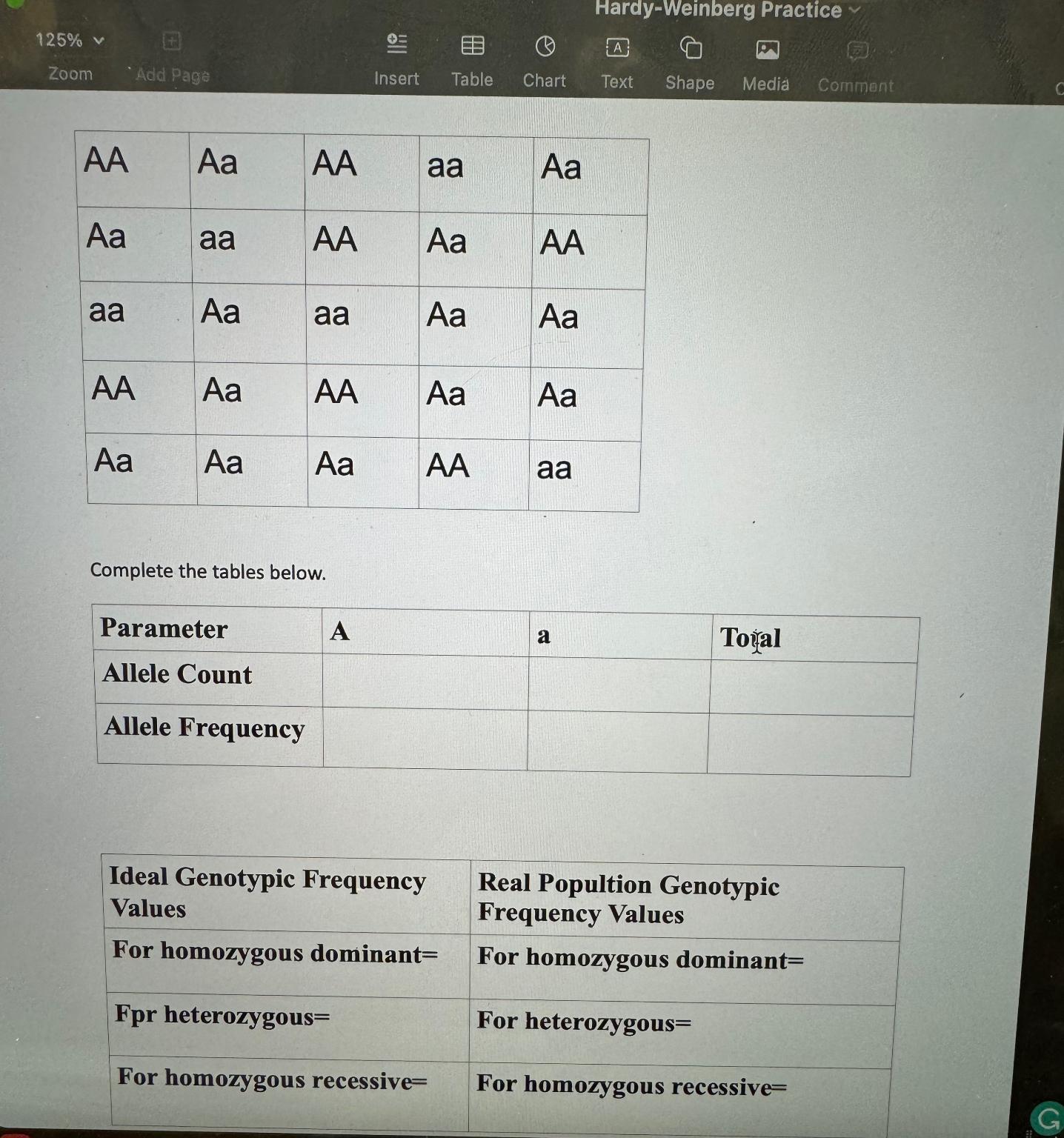 Hardy-Weinberg Practice

125%
Zoom
Add Page
Insert
Table
Chart
Text
Shape
Media
Comment

| AA | Aa | AA | aa | Aa |
|---|---|---|---|---|
| Aa | aa | AA | Aa | AA |
| aa | Aa | aa | Aa | Aa |
| AA | Aa | AA | Aa | Aa |
| Aa | Aa | Aa | AA | aa |

Complete the tables below.

| Parameter | A | a | Total |
|---|---|---|---|
| Allele Count | | | |
| Allele Frequency | | | |

| Ideal Genotypic Frequency Values | Real Popultion Genotypic Frequency Values |
|---|---|
| For homozygous dominant= | For homozygous dominant= |
| Fpr heterozygous= | For heterozygous= |
| For homozygous recessive= | For homozygous recessive= |